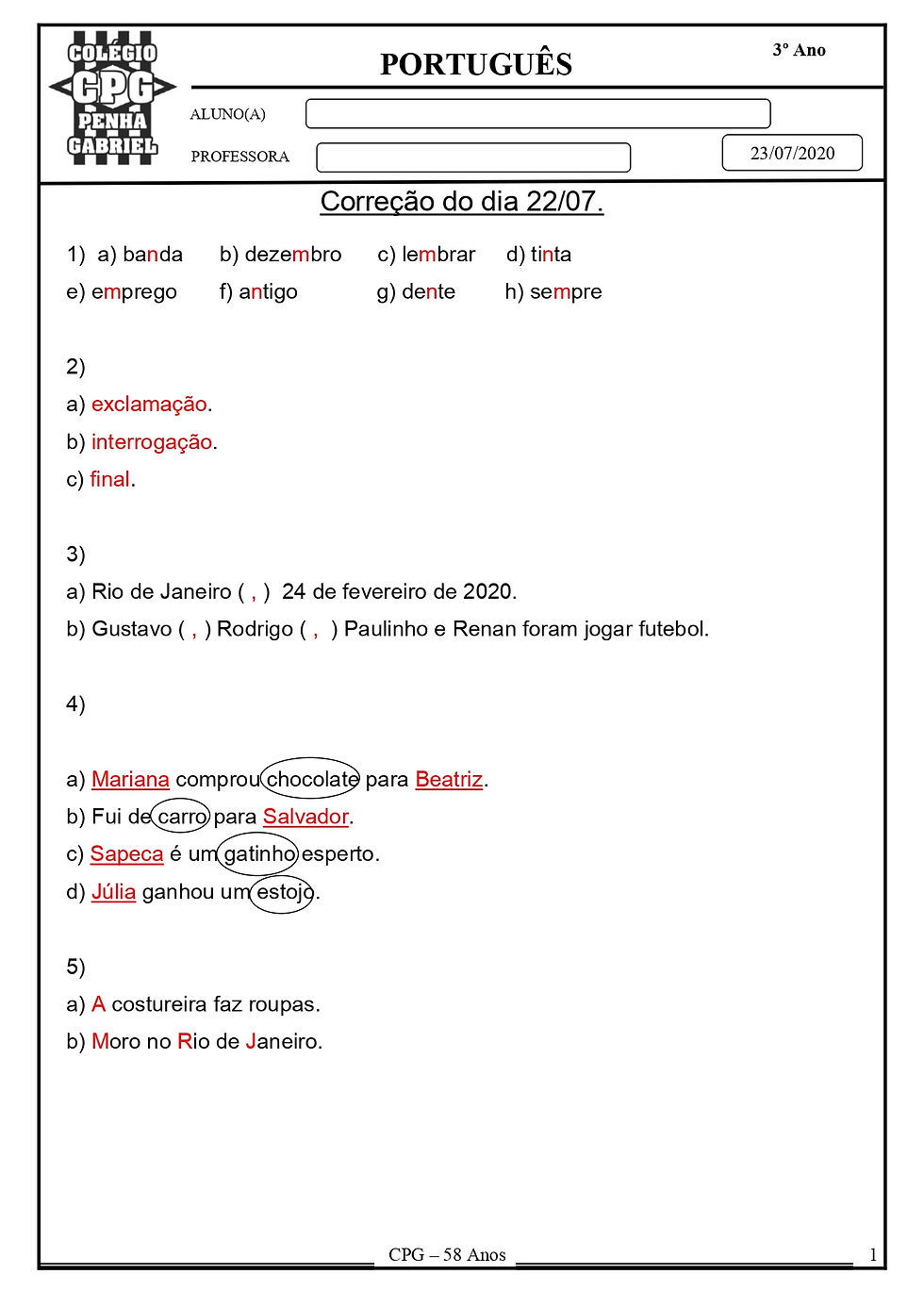 COLÉGIO CPG PENHA GABRIEL

PORTUGUÊS

3º Ano

ALUNO(A)

PROFESSORA

23/07/2020

Correção do dia 22/07.

1) a) banda b) dezembro c) lembrar d) tinta
e) emprego f) antigo g) dente h) sempre

2)
a) exclamação.
b) interrogação.
c) final.

3)
a) Rio de Janeiro ( , ) 24 de fevereiro de 2020.
b) Gustavo ( , ) Rodrigo ( , ) Paulinho e Renan foram jogar futebol.

4)

a) Mariana comprou chocolate para Beatriz.
b) Fui de carro para Salvador.
c) Sapeca é um gatinho esperto.
d) Júlia ganhou um estojo.

5)
a) A costureira faz roupas.
b) Moro no Rio de Janeiro.

CPG – 58 Anos

1